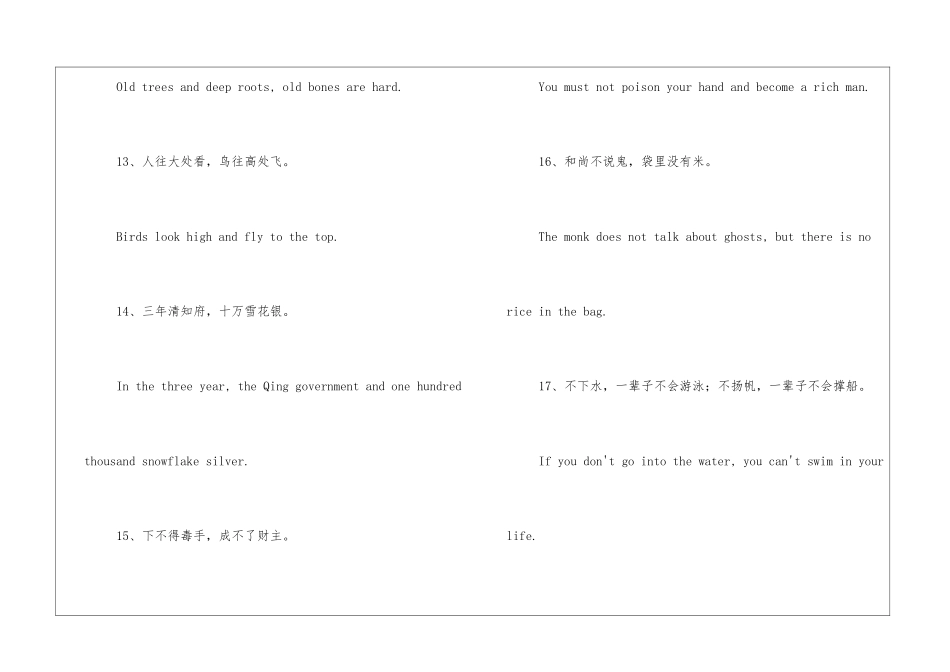 Old trees and deep roots, old bones are hard.

13、人往大处看，鸟往高处飞。

Birds look high and fly to the top.

14、三年清知府，十万雪花银。

In the three year, the Qing government and one hundred thousand snowflake silver.

15、下不得毒手，成不了财主。

You must not poison your hand and become a rich man.

16、和尚不说鬼，袋里没有米。

The monk does not talk about ghosts, but there is no rice in the bag.

17、不下水，一辈子不会游泳；不扬帆，一辈子不会撑船。

If you don't go into the water, you can't swim in your life.